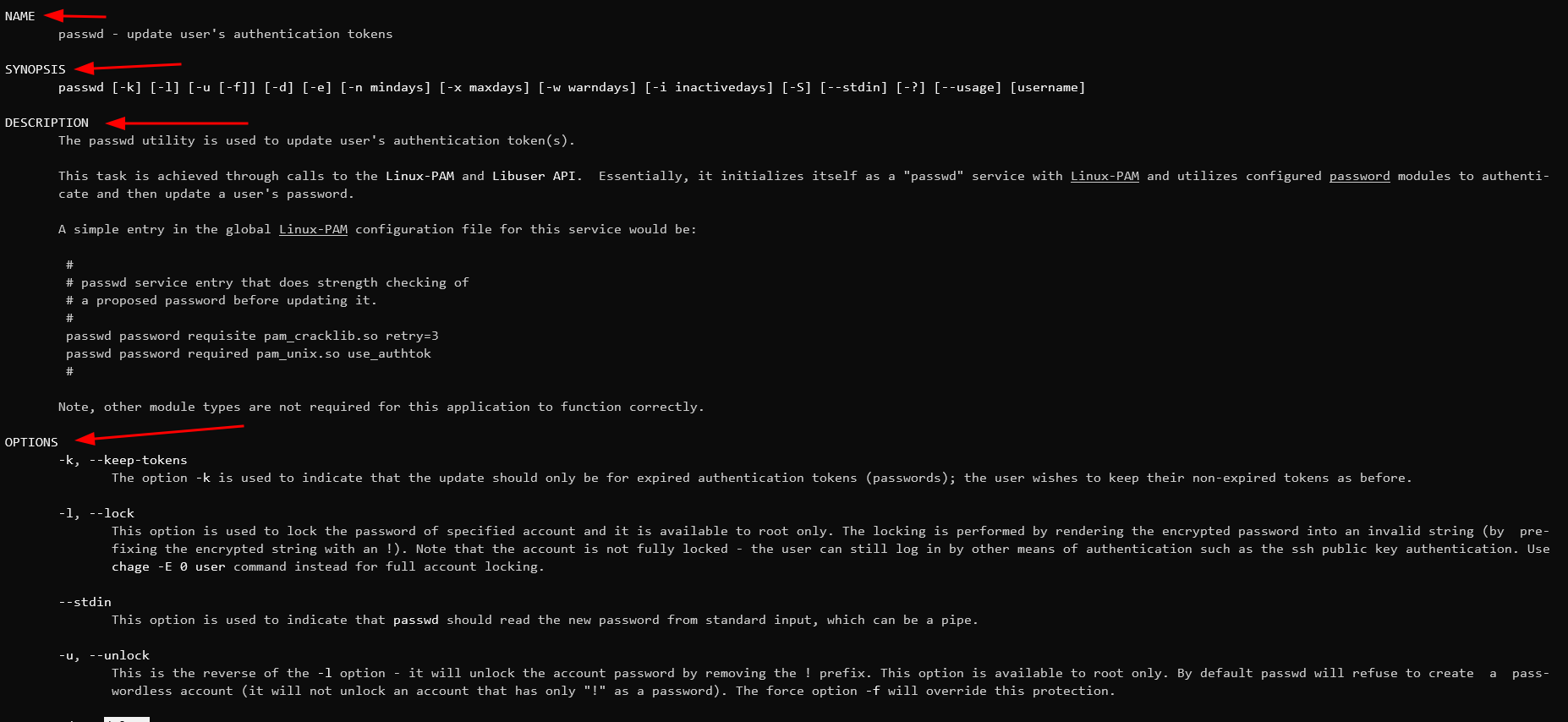 NAME
passwd - update user's authentication tokens

SYNOPSIS
passwd [-k] [-l] [-u [-f]] [-d] [-e] [-n mindays] [-x maxdays] [-w warndays] [-i inactivedays] [-S] [--stdin] [-?] [--usage] [username]

DESCRIPTION
The passwd utility is used to update user's authentication token(s).

This task is achieved through calls to the Linux-PAM and Libuser API. Essentially, it initializes itself as a "passwd" service with Linux-PAM and utilizes configured password modules to authenticate and then update a user's password.

A simple entry in the global Linux-PAM configuration file for this service would be:

#
# passwd service entry that does strength checking of
# a proposed password before updating it.
#
passwd password requisite pam_cracklib.so retry=3
passwd password required pam_unix.so use_authtok
#

Note, other module types are not required for this application to function correctly.

OPTIONS
-k, --keep-tokens
The option -k is used to indicate that the update should only be for expired authentication tokens (passwords); the user wishes to keep their non-expired tokens as before.

-l, --lock
This option is used to lock the password of specified account and it is available to root only. The locking is performed by rendering the encrypted password into an invalid string (by prefixing the encrypted string with an !). Note that the account is not fully locked - the user can still log in by other means of authentication such as the ssh public key authentication. Use chage -E 0 user command instead for full account locking.

--stdin
This option is used to indicate that passwd should read the new password from standard input, which can be a pipe.

-u, --unlock
This is the reverse of the -l option - it will unlock the account password by removing the ! prefix. This option is available to root only. By default passwd will refuse to create a passwordless account (it will not unlock an account that has only "!" as a password). The force option -f will override this protection.